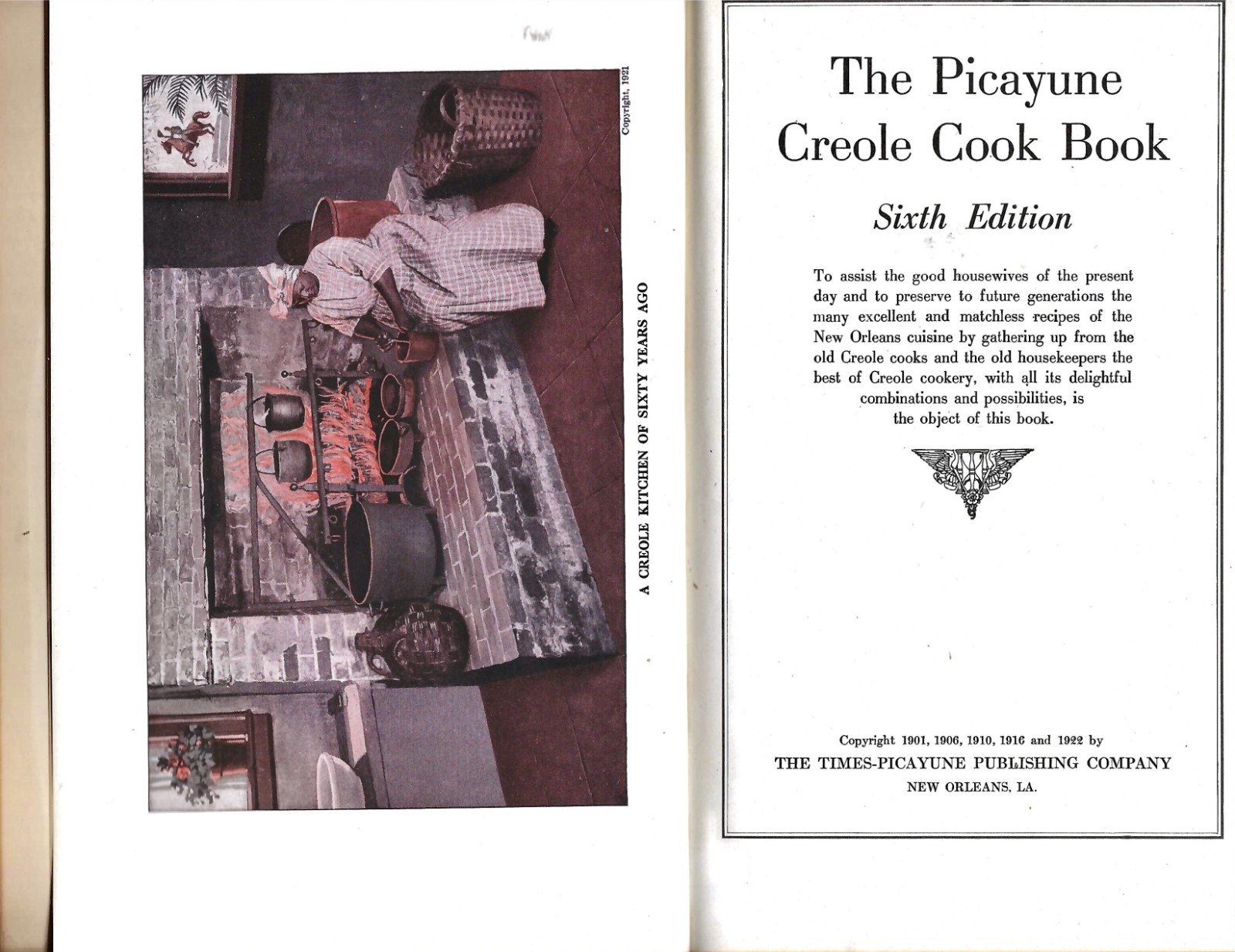 Copyright, 1921

A CREOLE KITCHEN OF SIXTY YEARS AGO

The Picayune Creole Cook Book

Sixth Edition

To assist the good housewives of the present day and to preserve to future generations the many excellent and matchless recipes of the New Orleans cuisine by gathering up from the old Creole cooks and the old housekeepers the best of Creole cookery, with all its delightful combinations and possibilities, is the object of this book.

Copyright 1901, 1906, 1910, 1916 and 1922 by
THE TIMES-PICAYUNE PUBLISHING COMPANY
NEW ORLEANS, LA.